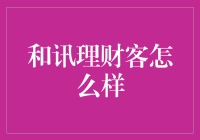 和讯理财客怎么样